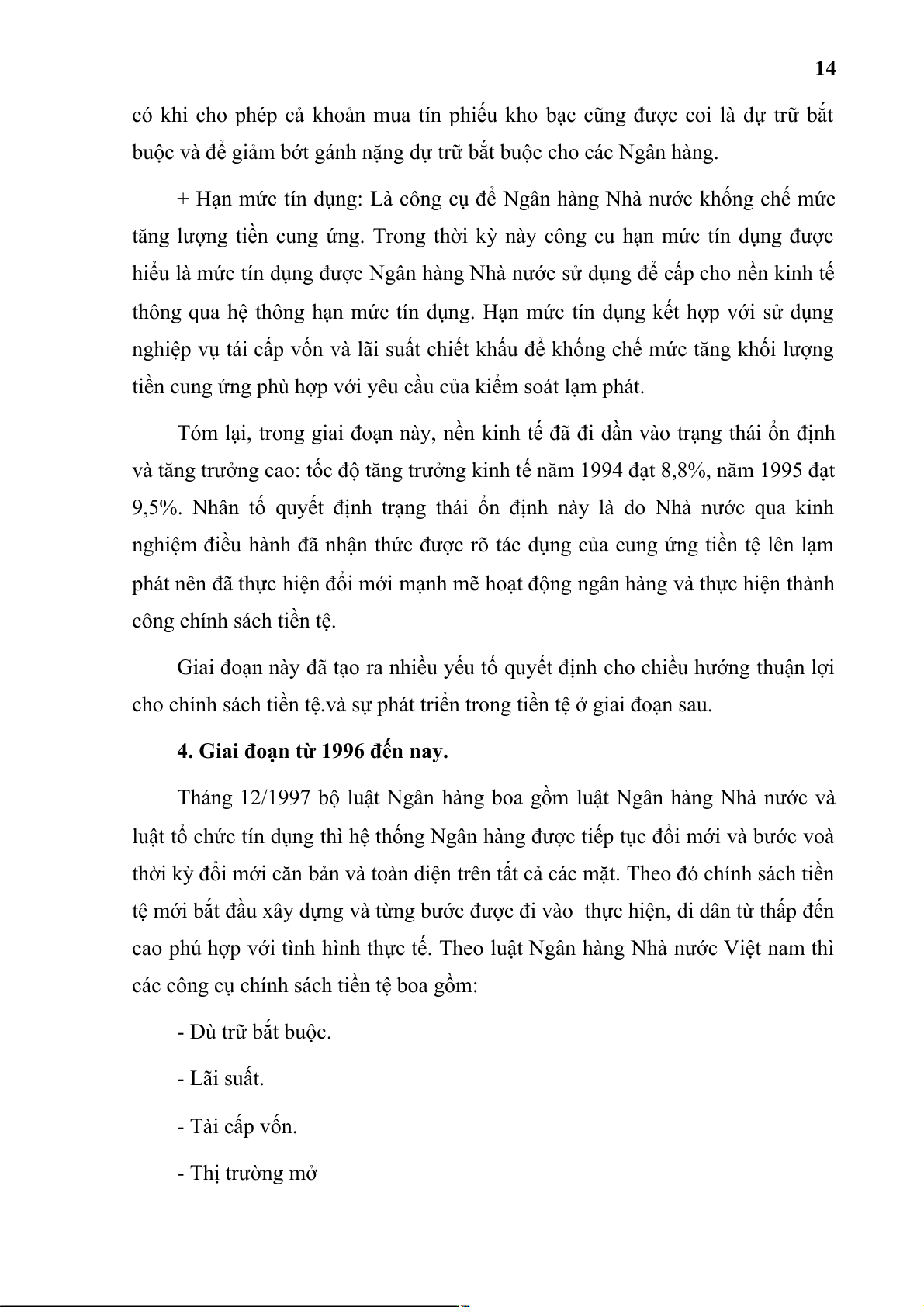 14

có khi cho phép cả khoản mua tín phiếu kho bạc cũng được coi là dự trữ bắt buộc và để giảm bớt gánh nặng dự trữ bắt buộc cho các Ngân hàng.

+ Hạn mức tín dụng: Là công cụ để Ngân hàng Nhà nước khống chế mức tăng lượng tiền cung ứng. Trong thời kỳ này công cu hạn mức tín dụng được hiểu là mức tín dụng được Ngân hàng Nhà nước sử dụng để cấp cho nền kinh tế thông qua hệ thông hạn mức tín dụng. Hạn mức tín dụng kết hợp với sử dụng nghiệp vụ tái cấp vốn và lãi suất chiết khấu để khống chế mức tăng khối lượng tiền cung ứng phù hợp với yêu cầu của kiểm soát lạm phát.

Tóm lại, trong giai đoạn này, nền kinh tế đã đi dần vào trạng thái ổn định và tăng trưởng cao: tốc độ tăng trưởng kinh tế năm 1994 đạt 8,8%, năm 1995 đạt 9,5%. Nhân tố quyết định trạng thái ổn định này là do Nhà nước qua kinh nghiệm điều hành đã nhận thức được rõ tác dụng của cung ứng tiền tệ lên lạm phát nên đã thực hiện đổi mới mạnh mẽ hoạt động ngân hàng và thực hiện thành công chính sách tiền tệ.

Giai đoạn này đã tạo ra nhiều yếu tố quyết định cho chiều hướng thuận lợi cho chính sách tiền tệ.và sự phát triển trong tiền tệ ở giai đoạn sau.

4. Giai đoạn từ 1996 đến nay.

Tháng 12/1997 bộ luật Ngân hàng boa gồm luật Ngân hàng Nhà nước và luật tổ chức tín dụng thì hệ thống Ngân hàng được tiếp tục đổi mới và bước voà thời kỳ đổi mới căn bản và toàn diện trên tất cả các mặt. Theo đó chính sách tiền tệ mới bắt đầu xây dựng và từng bước được đi vào thực hiện, di dân từ thấp đến cao phú hợp với tình hình thực tế. Theo luật Ngân hàng Nhà nước Việt nam thì các công cụ chính sách tiền tệ boa gồm:

- Dù trữ bắt buộc.

- Lãi suất.

- Tài cấp vốn.

- Thị trường mở